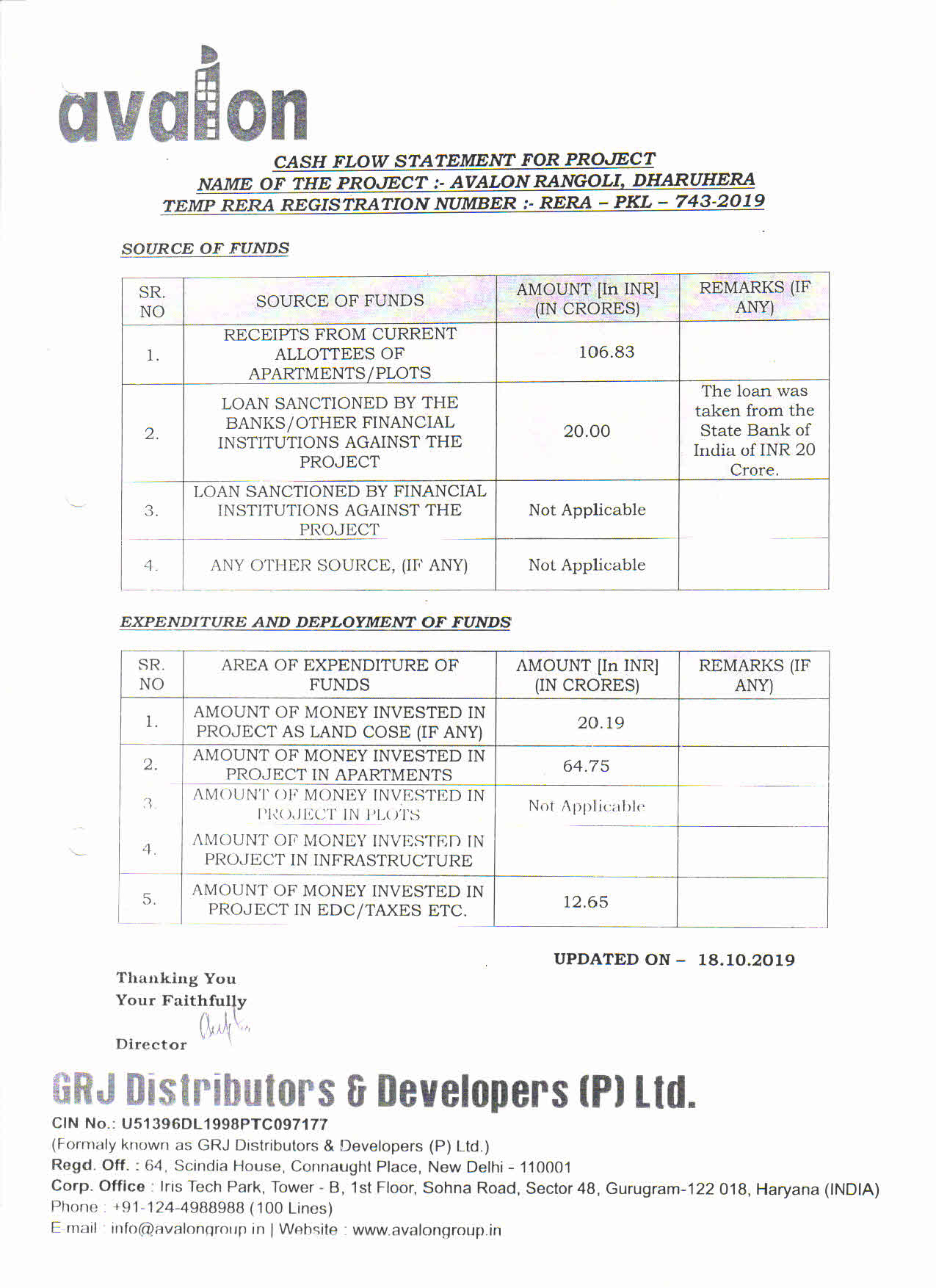 avalon

CASH FLOW STATEMENT FOR PROJECT
NAME OF THE PROJECT :- AVALON RANGOLI, DHARUHERA
TEMP RERA REGISTRATION NUMBER :- RERA – PKL – 743-2019

SOURCE OF FUNDS

| SR. NO | SOURCE OF FUNDS | AMOUNT [In INR] (IN CRORES) | REMARKS (IF ANY) |
|---|---|---|---|
| 1. | RECEIPTS FROM CURRENT ALLOTTEES OF APARTMENTS/PLOTS | 106.83 | |
| 2. | LOAN SANCTIONED BY THE BANKS/OTHER FINANCIAL INSTITUTIONS AGAINST THE PROJECT | 20.00 | The loan was taken from the State Bank of India of INR 20 Crore. |
| 3. | LOAN SANCTIONED BY FINANCIAL INSTITUTIONS AGAINST THE PROJECT | Not Applicable | |
| 4. | ANY OTHER SOURCE, (IF ANY) | Not Applicable | |

EXPENDITURE AND DEPLOYMENT OF FUNDS

| SR. NO | AREA OF EXPENDITURE OF FUNDS | AMOUNT [In INR] (IN CRORES) | REMARKS (IF ANY) |
|---|---|---|---|
| 1. | AMOUNT OF MONEY INVESTED IN PROJECT AS LAND COSE (IF ANY) | 20.19 | |
| 2. | AMOUNT OF MONEY INVESTED IN PROJECT IN APARTMENTS | 64.75 | |
| 3. | AMOUNT OF MONEY INVESTED IN PROJECT IN PLOTS | Not Applicable | |
| 4. | AMOUNT OF MONEY INVESTED IN PROJECT IN INFRASTRUCTURE | | |
| 5. | AMOUNT OF MONEY INVESTED IN PROJECT IN EDC/TAXES ETC. | 12.65 | |

UPDATED ON – 18.10.2019

Thanking You
Your Faithfully

Director

GRJ Distributors & Developers (P) Ltd.
CIN No.: U51396DL1998PTC097177
(Formaly known as GRJ Distributors & Developers (P) Ltd.)
Regd. Off. : 64, Scindia House, Connaught Place, New Delhi - 110001
Corp. Office : Iris Tech Park, Tower - B, 1st Floor, Sohna Road, Sector 48, Gurugram-122 018, Haryana (INDIA)
Phone : +91-124-4988988 (100 Lines)
E-mail : info@avalongroup.in | Website : www.avalongroup.in